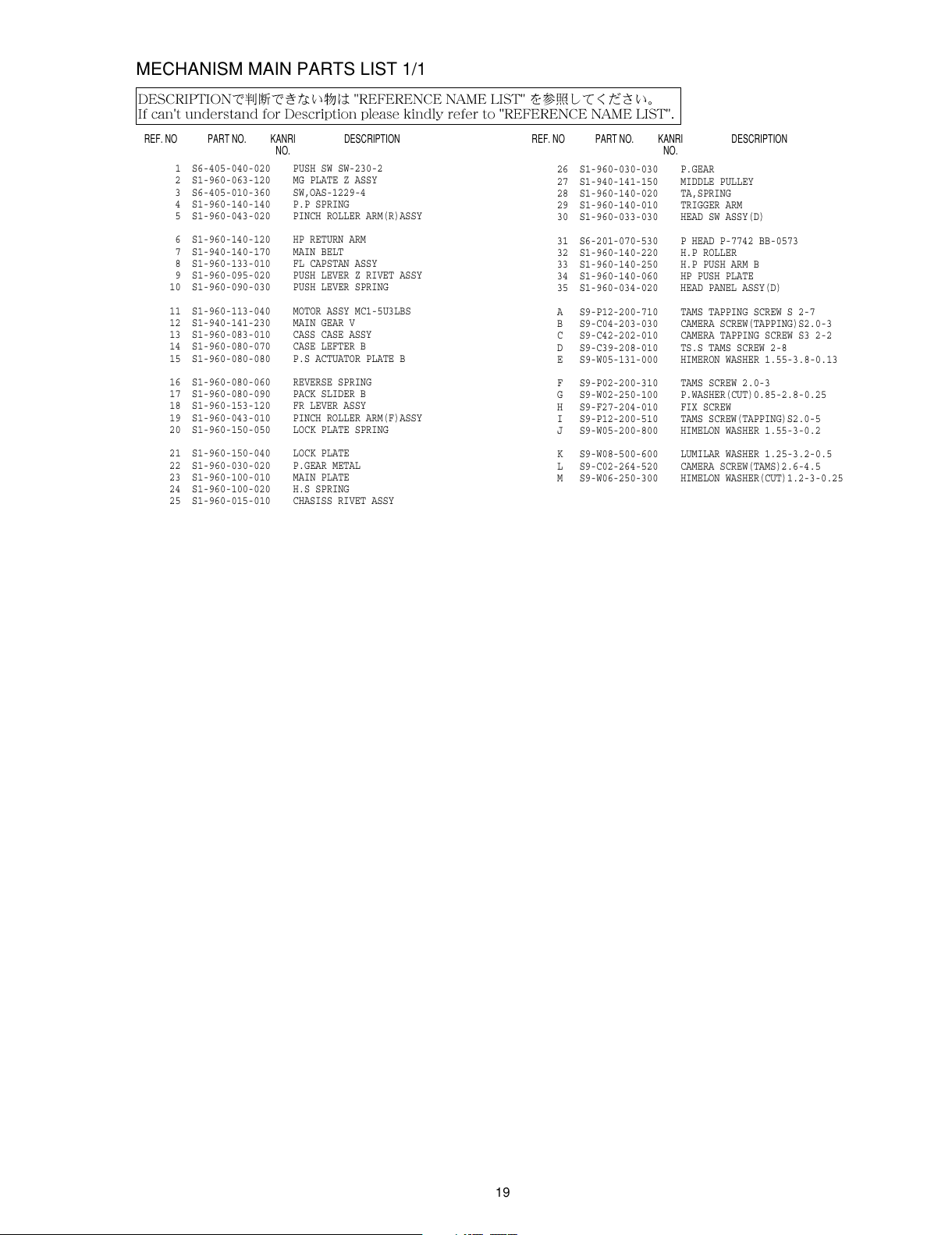 MECHANISM MAIN PARTS LIST 1/1

DESCRIPTIONで判断できない物は "REFERENCE NAME LIST" を参照してください。
If can't understand for Description please kindly refer to "REFERENCE NAME LIST".

| REF. NO | PART NO. | KANRI NO. | DESCRIPTION |
|---|---|---|---|
| 1 | S6-405-040-020 | | PUSH SW SW-230-2 |
| 2 | S1-960-063-120 | | MG PLATE Z ASSY |
| 3 | S6-405-010-360 | | SW,OAS-1229-4 |
| 4 | S1-960-140-140 | | P.P SPRING |
| 5 | S1-960-043-020 | | PINCH ROLLER ARM(R)ASSY |
| 6 | S1-960-140-120 | | HP RETURN ARM |
| 7 | S1-940-140-170 | | MAIN BELT |
| 8 | S1-960-133-010 | | FL CAPSTAN ASSY |
| 9 | S1-960-095-020 | | PUSH LEVER Z RIVET ASSY |
| 10 | S1-960-090-030 | | PUSH LEVER SPRING |
| 11 | S1-960-113-040 | | MOTOR ASSY MC1-5U3LBS |
| 12 | S1-940-141-230 | | MAIN GEAR V |
| 13 | S1-960-083-010 | | CASS CASE ASSY |
| 14 | S1-960-080-070 | | CASE LEFTER B |
| 15 | S1-960-080-080 | | P.S ACTUATOR PLATE B |
| 16 | S1-960-080-060 | | REVERSE SPRING |
| 17 | S1-960-080-090 | | PACK SLIDER B |
| 18 | S1-960-153-120 | | FR LEVER ASSY |
| 19 | S1-960-043-010 | | PINCH ROLLER ARM(F)ASSY |
| 20 | S1-960-150-050 | | LOCK PLATE SPRING |
| 21 | S1-960-150-040 | | LOCK PLATE |
| 22 | S1-960-030-020 | | P.GEAR METAL |
| 23 | S1-960-100-010 | | MAIN PLATE |
| 24 | S1-960-100-020 | | H.S SPRING |
| 25 | S1-960-015-010 | | CHASISS RIVET ASSY |

| REF. NO | PART NO. | KANRI NO. | DESCRIPTION |
|---|---|---|---|
| 26 | S1-960-030-030 | | P.GEAR |
| 27 | S1-940-141-150 | | MIDDLE PULLEY |
| 28 | S1-960-140-020 | | TA,SPRING |
| 29 | S1-960-140-010 | | TRIGGER ARM |
| 30 | S1-960-033-030 | | HEAD SW ASSY(D) |
| 31 | S6-201-070-530 | | P HEAD P-7742 BB-0573 |
| 32 | S1-960-140-220 | | H.P ROLLER |
| 33 | S1-960-140-250 | | H.P PUSH ARM B |
| 34 | S1-960-140-060 | | HP PUSH PLATE |
| 35 | S1-960-034-020 | | HEAD PANEL ASSY(D) |
| A | S9-P12-200-710 | | TAMS TAPPING SCREW S 2-7 |
| B | S9-C04-203-030 | | CAMERA SCREW(TAPPING)S2.0-3 |
| C | S9-C42-202-010 | | CAMERA TAPPING SCREW S3 2-2 |
| D | S9-C39-208-010 | | TS.S TAMS SCREW 2-8 |
| E | S9-W05-131-000 | | HIMERON WASHER 1.55-3.8-0.13 |
| F | S9-P02-200-310 | | TAMS SCREW 2.0-3 |
| G | S9-W02-250-100 | | P.WASHER(CUT)0.85-2.8-0.25 |
| H | S9-F27-204-010 | | FIX SCREW |
| I | S9-P12-200-510 | | TAMS SCREW(TAPPING)S2.0-5 |
| J | S9-W05-200-800 | | HIMELON WASHER 1.55-3-0.2 |
| K | S9-W08-500-600 | | LUMILAR WASHER 1.25-3.2-0.5 |
| L | S9-C02-264-520 | | CAMERA SCREW(TAMS)2.6-4.5 |
| M | S9-W06-250-300 | | HIMELON WASHER(CUT)1.2-3-0.25 |

19